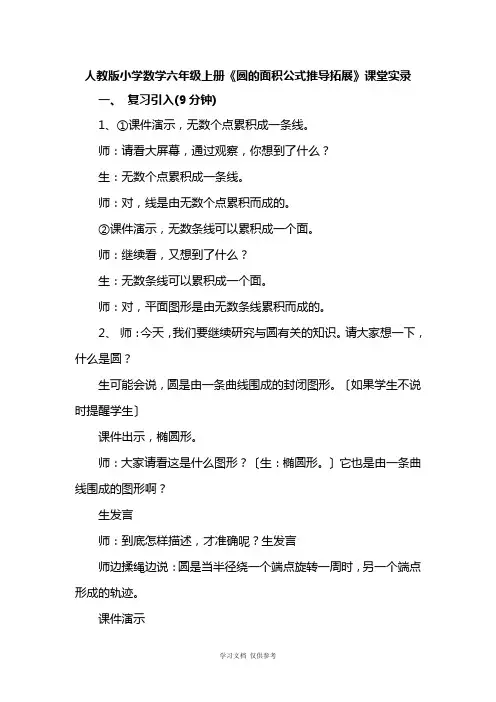 人教版小学数学六年级上册《圆的面积公式推导拓展》课堂实录

一、 复习引入(9 分钟)

1、①课件演示，无数个点累积成一条线。

师：请看大屏幕，通过观察，你想到了什么？

生：无数个点累积成一条线。

师：对，线是由无数个点累积而成的。

②课件演示，无数条线可以累积成一个面。

师：继续看，又想到了什么？

生：无数条线可以累积成一个面。

师：对，平面图形是由无数条线累积而成的。

2、 师：今天，我们要继续研究与圆有关的知识。请大家想一下，什么是圆？

生可能会说，圆是由一条曲线围成的封闭图形。〔如果学生不说时提醒学生〕

课件出示，椭圆形。

师：大家请看这是什么图形？〔生：椭圆形。〕它也是由一条曲线围成的图形啊？

生发言

师：到底怎样描述，才准确呢？生发言

师边揉绳边说：圆是当半径绕一个端点旋转一周时，另一个端点形成的轨迹。

课件演示

学习文档 仅供参考